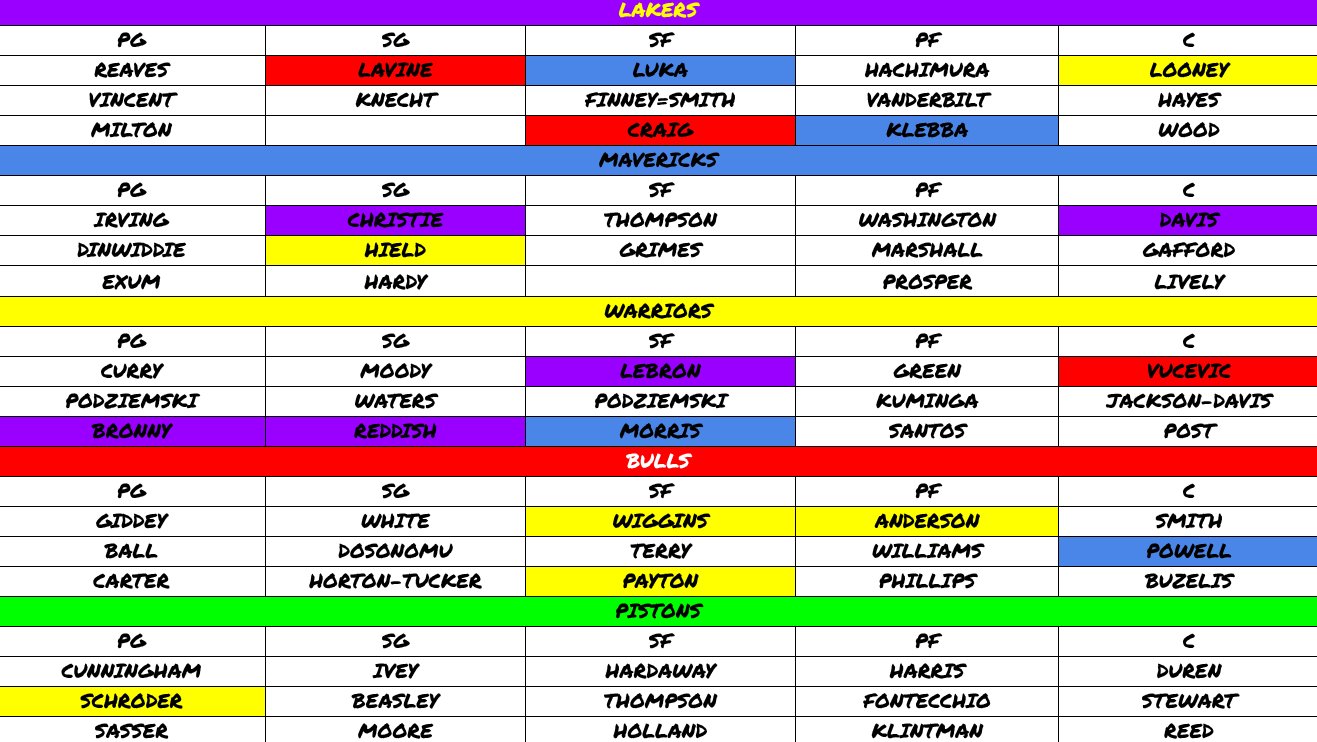 | LAKERS | | | | |
|---|---|---|---|---|
| PG | SG | SF | PF | C |
| REAVES | LAVINE | LUKA | HACHIMURA | LOONEY |
| VINCENT | KNECHT | FINNEY=SMITH | VANDERBILT | HAYES |
| MILTON | | CRAIG | KLEBBA | WOOD |
| MAVERICKS | | | | |
| PG | SG | SF | PF | C |
| IRVING | CHRISTIE | THOMPSON | WASHINGTON | DAVIS |
| DINWIDDIE | HIELD | GRIMES | MARSHALL | GAFFORD |
| EXUM | HARDY | | PROSPER | LIVELY |
| WARRIORS | | | | |
| PG | SG | SF | PF | C |
| CURRY | MOODY | LEBRON | GREEN | VUCEVIC |
| PODZIEMSKI | WATERS | PODZIEMSKI | KUMINGA | JACKSON-DAVIS |
| BRONNY | REDDISH | MORRIS | SANTOS | POST |
| BULLS | | | | |
| PG | SG | SF | PF | C |
| GIDDEY | WHITE | WIGGINS | ANDERSON | SMITH |
| BALL | DOSONOMU | TERRY | WILLIAMS | POWELL |
| CARTER | HORTON-TUCKER | PAYTON | PHILLIPS | BUZELIS |
| PISTONS | | | | |
| PG | SG | SF | PF | C |
| CUNNINGHAM | IVEY | HARDAWAY | HARRIS | DUREN |
| SCHRODER | BEASLEY | THOMPSON | FONTECCHIO | STEWART |
| SASSER | MOORE | HOLLAND | KLINTMAN | REED |